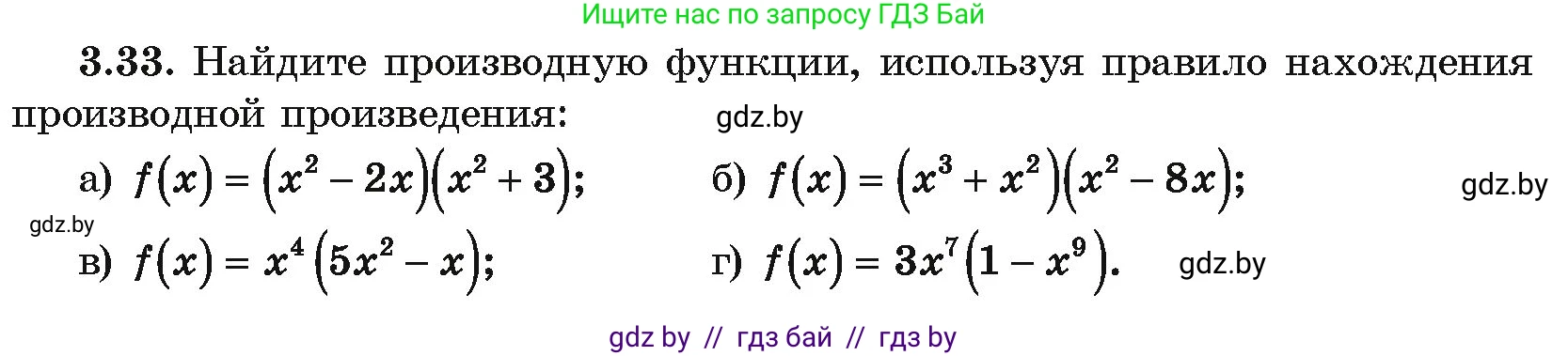 Ищите нас по запросу ГДЗ Бай

3.33. Найдите производную функции, используя правило нахождения производной произведения:

gdz.by

а) $f(x) = (x^2 - 2x)(x^2 + 3)$;

б) $f(x) = (x^3 + x^2)(x^2 - 8x)$;

gdz.by

gdz.by

в) $f(x) = x^4(5x^2 - x)$;

г) $f(x) = 3x^7(1 - x^9)$.

gdz.by

gdz by // гдз бай // гдз by